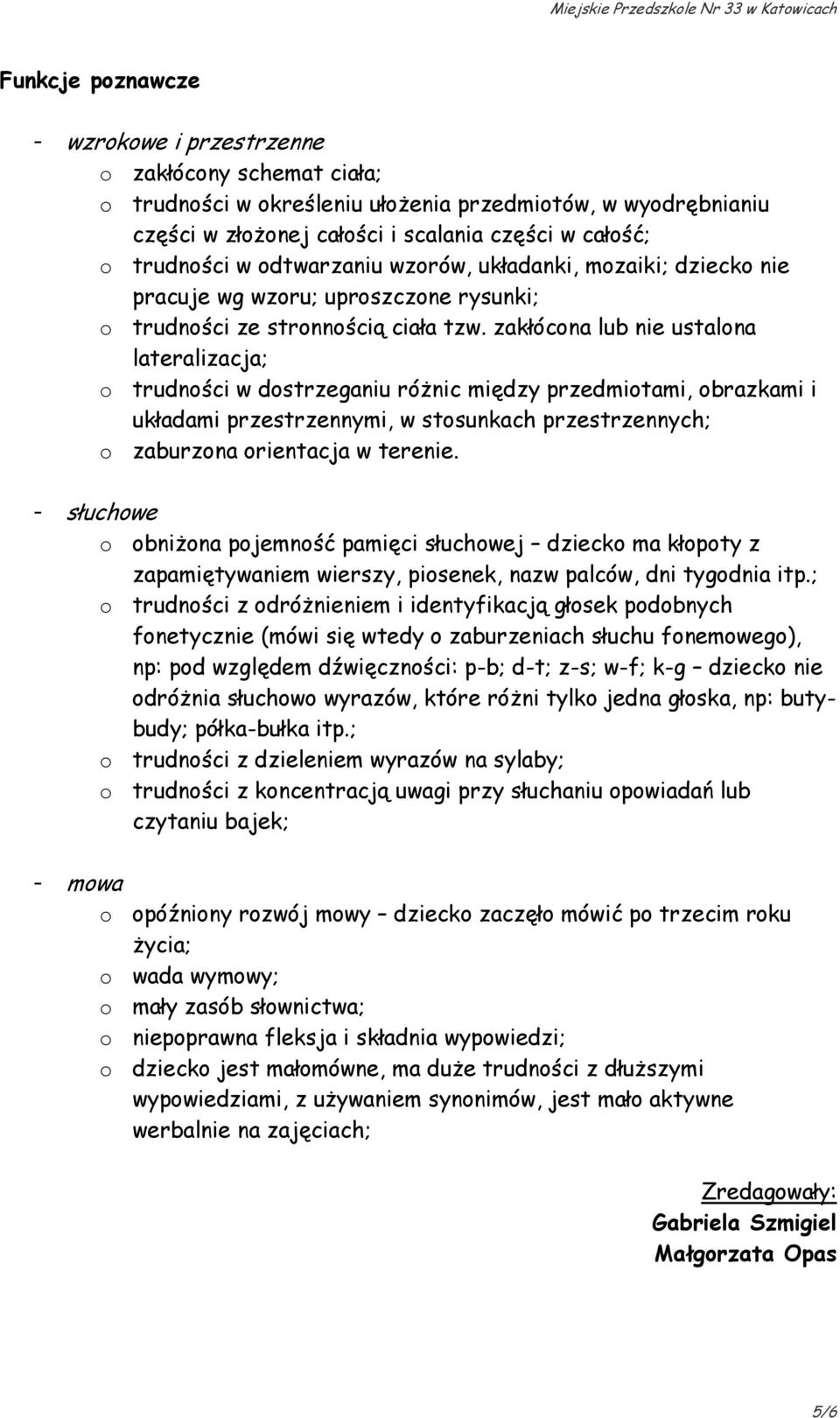 Miejskie Przedszkole Nr 33 w Katowicach

Funkcje poznawcze

- wzrokowe i przestrzenne
  o zakłócony schemat ciała;
  o trudności w określeniu ułożenia przedmiotów, w wyodrębnianiu części w złożonej całości i scalania części w całość;
  o trudności w odtwarzaniu wzorów, układanki, mozaiki; dziecko nie pracuje wg wzoru; uproszczone rysunki;
  o trudności ze stronnością ciała tzw. zakłócona lub nie ustalona lateralizacja;
  o trudności w dostrzeganiu różnic między przedmiotami, obrazkami i układami przestrzennymi, w stosunkach przestrzennych;
  o zaburzona orientacja w terenie.

- słuchowe
  o obniżona pojemność pamięci słuchowej – dziecko ma kłopoty z zapamiętywaniem wierszy, piosenek, nazw palców, dni tygodnia itp.;
  o trudności z odróżnieniem i identyfikacją głosek podobnych fonetycznie (mówi się wtedy o zaburzeniach słuchu fonemowego), np: pod względem dźwięczności: p-b; d-t; z-s; w-f; k-g – dziecko nie odróżnia słuchowo wyrazów, które różni tylko jedna głoska, np: buty-budy; półka-bułka itp.;
  o trudności z dzieleniem wyrazów na sylaby;
  o trudności z koncentracją uwagi przy słuchaniu opowiadań lub czytaniu bajek;

- mowa
  o opóźniony rozwój mowy – dziecko zaczęło mówić po trzecim roku życia;
  o wada wymowy;
  o mały zasób słownictwa;
  o niepoprawna fleksja i składnia wypowiedzi;
  o dziecko jest małomówne, ma duże trudności z dłuższymi wypowiedziami, z używaniem synonimów, jest mało aktywne werbalnie na zajęciach;

Zredagowały:
Gabriela Szmigiel
Małgorzata Opas

5/6